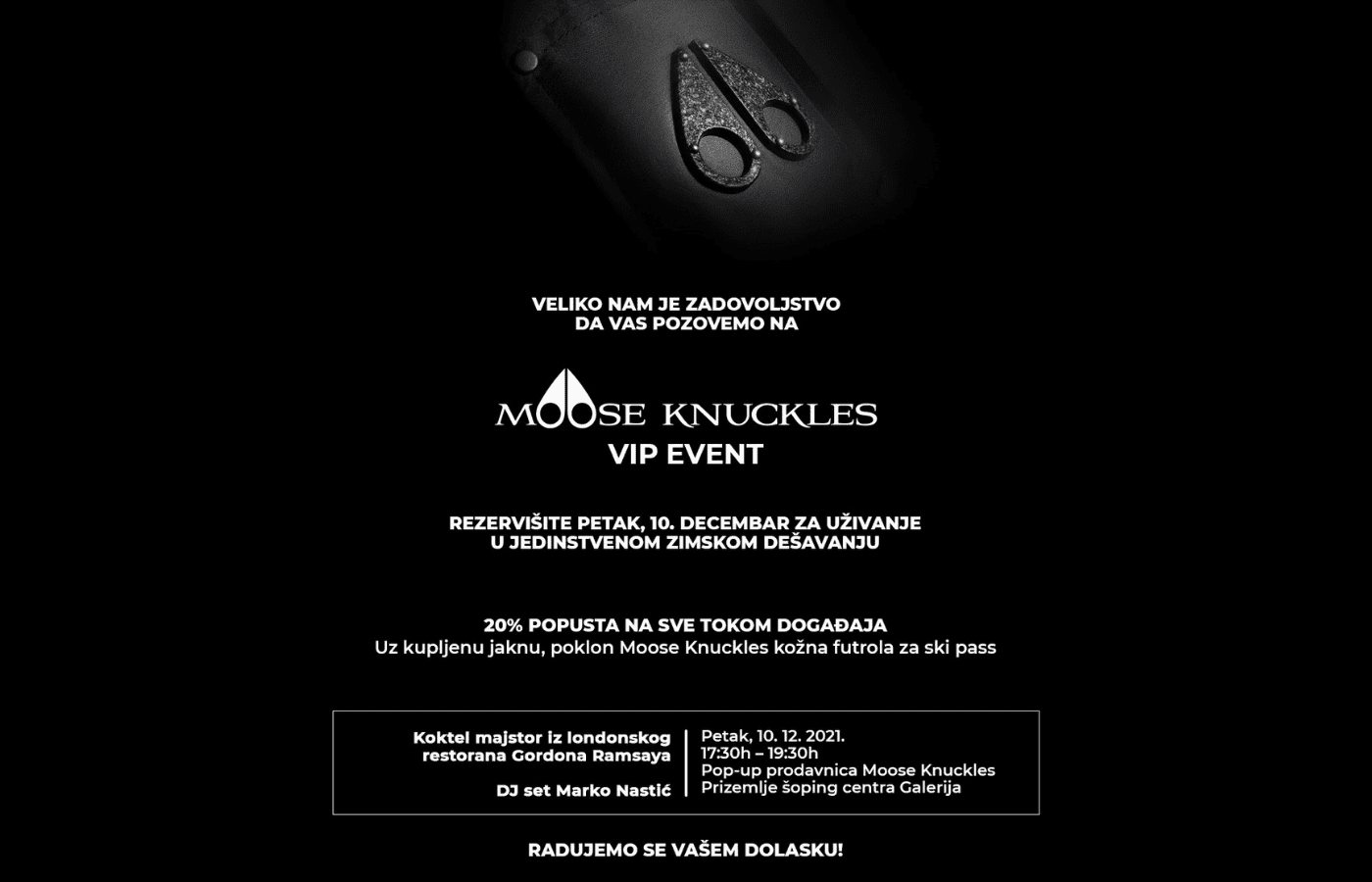 VELIKO NAM JE ZADOVOLJSTVO
DA VAS POZOVEMO NA

MOOSE KNUCKLES
VIP EVENT

REZERVIŠITE PETAK, 10. DECEMBAR ZA UŽIVANJE
U JEDINSTVENOM ZIMSKOM DEŠAVANJU

20% POPUSTA NA SVE TOKOM DOGAĐAJA
Uz kupljenu jaknu, poklon Moose Knuckles kožna futrola za ski pass

Koktel majstor iz londonskog
restorana Gordona Ramsaya

DJ set Marko Nastić

Petak, 10. 12. 2021.
17:30h – 19:30h
Pop-up prodavnica Moose Knuckles
Prizemlje šoping centra Galerija

RADUJEMO SE VAŠEM DOLASKU!